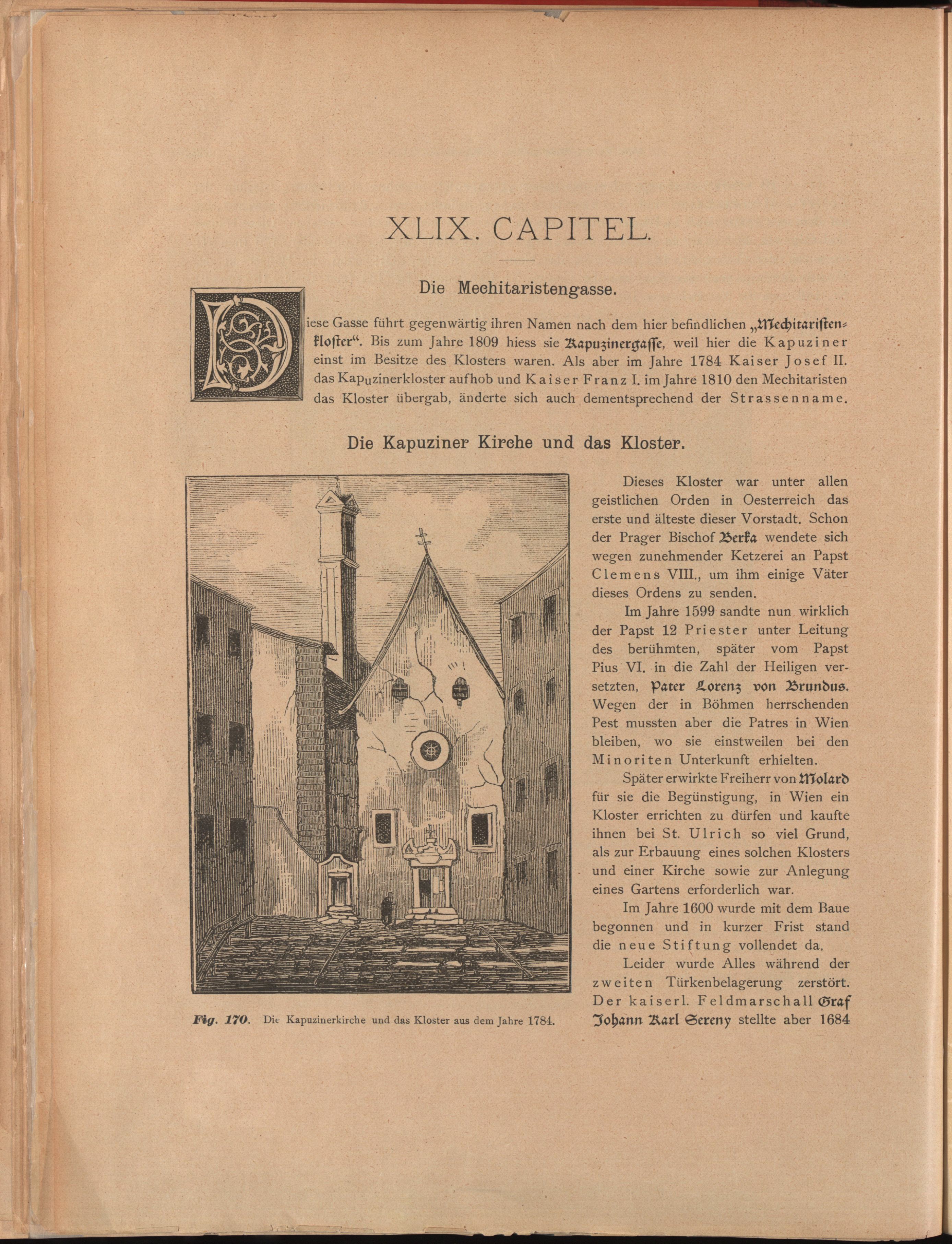 XLIX. CAPITEL.

Die Mechitaristengasse.

Diese Gasse führt gegenwärtig ihren Namen nach dem hier befindlichen „Mechitaristenkloster“. Bis zum Jahre 1809 hiess sie Kapuzinergasse, weil hier die Kapuziner einst im Besitze des Klosters waren. Als aber im Jahre 1784 Kaiser Josef II. das Kapuzinerkloster aufhob und Kaiser Franz I. im Jahre 1810 den Mechitaristen das Kloster übergab, änderte sich auch dementsprechend der Strassenname.

Die Kapuziner Kirche und das Kloster.

Fig. 170. Die Kapuzinerkirche und das Kloster aus dem Jahre 1784.

Dieses Kloster war unter allen geistlichen Orden in Oesterreich das erste und älteste dieser Vorstadt. Schon der Prager Bischof Berka wendete sich wegen zunehmender Ketzerei an Papst Clemens VIII., um ihm einige Väter dieses Ordens zu senden.

Im Jahre 1599 sandte nun wirklich der Papst 12 Priester unter Leitung des berühmten, später vom Papst Pius VI. in die Zahl der Heiligen versetzten, Pater Lorenz von Brundus. Wegen der in Böhmen herrschenden Pest mussten aber die Patres in Wien bleiben, wo sie einstweilen bei den Minoriten Unterkunft erhielten.

Später erwirkte Freiherr von Molard für sie die Begünstigung, in Wien ein Kloster errichten zu dürfen und kaufte ihnen bei St. Ulrich so viel Grund, als zur Erbauung eines solchen Klosters und einer Kirche sowie zur Anlegung eines Gartens erforderlich war.

Im Jahre 1600 wurde mit dem Baue begonnen und in kurzer Frist stand die neue Stiftung vollendet da.

Leider wurde Alles während der zweiten Türkenbelagerung zerstört. Der kaiserl. Feldmarschall Graf Johann Karl Sereny stellte aber 1684